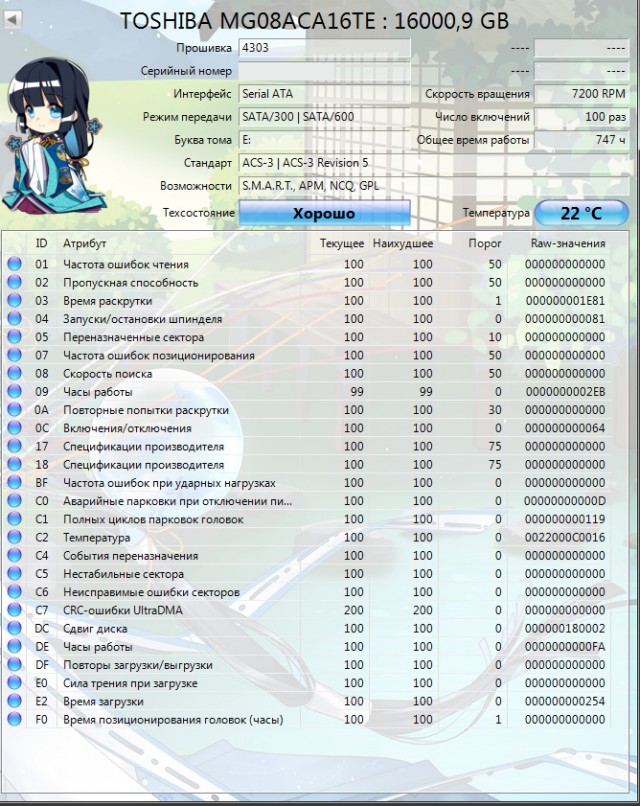 TOSHIBA MG08ACA16TE : 16000,9 GB

Прошивка 4303 ---- ----
Серийный номер ---- ----
Интерфейс Serial ATA Скорость вращения 7200 RPM
Режим передачи SATA/300 | SATA/600 Число включений 100 раз
Буква тома E: Общее время работы 747 ч
Стандарт ACS-3 | ACS-3 Revision 5
Возможности S.M.A.R.T., APM, NCQ, GPL
Техсостояние Хорошо Температура 22 °C

| ID | Атрибут | Текущее | Наихудшее | Порог | Raw-значения |
|---|---|---|---|---|---|
| 01 | Частота ошибок чтения | 100 | 100 | 50 | 000000000000 |
| 02 | Пропускная способность | 100 | 100 | 50 | 000000000000 |
| 03 | Время раскрутки | 100 | 100 | 1 | 000000001E81 |
| 04 | Запуски/остановки шпинделя | 100 | 100 | 0 | 000000000081 |
| 05 | Переназначенные сектора | 100 | 100 | 10 | 000000000000 |
| 07 | Частота ошибок позиционирования | 100 | 100 | 50 | 000000000000 |
| 08 | Скорость поиска | 100 | 100 | 50 | 000000000000 |
| 09 | Часы работы | 99 | 99 | 0 | 0000000002EB |
| 0A | Повторные попытки раскрутки | 100 | 100 | 30 | 000000000000 |
| 0C | Включения/отключения | 100 | 100 | 0 | 000000000064 |
| 17 | Спецификации производителя | 100 | 100 | 75 | 000000000000 |
| 18 | Спецификации производителя | 100 | 100 | 75 | 000000000000 |
| BF | Частота ошибок при ударных нагрузках | 100 | 100 | 0 | 000000000000 |
| C0 | Аварийные парковки при отключении пи... | 100 | 100 | 0 | 00000000000D |
| C1 | Полных циклов парковок головок | 100 | 100 | 0 | 000000000119 |
| C2 | Температура | 100 | 100 | 0 | 0022000C0016 |
| C4 | События переназначения | 100 | 100 | 0 | 000000000000 |
| C5 | Нестабильные сектора | 100 | 100 | 0 | 000000000000 |
| C6 | Неисправимые ошибки секторов | 100 | 100 | 0 | 000000000000 |
| C7 | CRC-ошибки UltraDMA | 200 | 200 | 0 | 000000000000 |
| DC | Сдвиг диска | 100 | 100 | 0 | 000000180002 |
| DE | Часы работы | 100 | 100 | 0 | 0000000000FA |
| DF | Повторы загрузки/выгрузки | 100 | 100 | 0 | 000000000000 |
| E0 | Сила трения при загрузке | 100 | 100 | 0 | 000000000000 |
| E2 | Время загрузки | 100 | 100 | 0 | 000000000254 |
| F0 | Время позиционирования головок (часы) | 100 | 100 | 1 | 000000000000 |